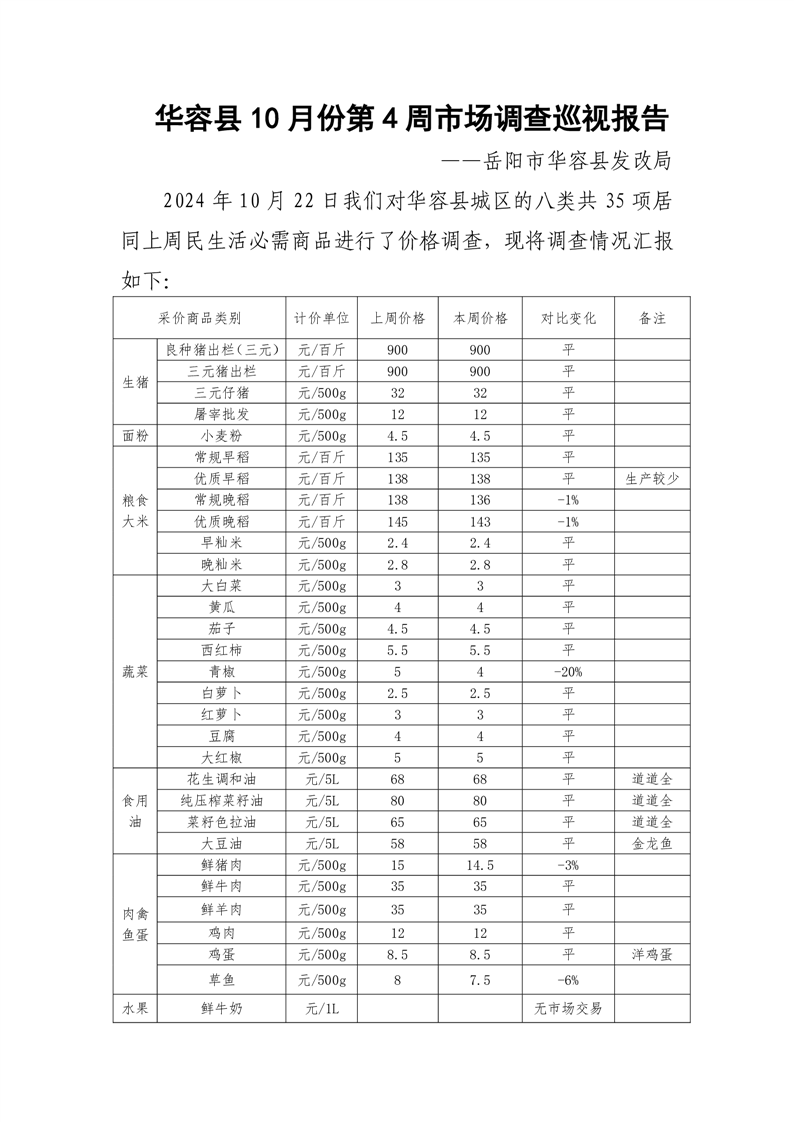 华容县 10 月份第 4 周市场调查巡视报告

——岳阳市华容县发改局

2024 年 10 月 22 日我们对华容县城区的八类共 35 项居同上周民生活必需商品进行了价格调查，现将调查情况汇报如下：

| 采价商品类别 | | 计价单位 | 上周价格 | 本周价格 | 对比变化 | 备注 |
|---|---|---|---|---|---|---|
| 生猪 | 良种猪出栏（三元） | 元/百斤 | 900 | 900 | 平 | |
| | 三元猪出栏 | 元/百斤 | 900 | 900 | 平 | |
| | 三元仔猪 | 元/500g | 32 | 32 | 平 | |
| | 屠宰批发 | 元/500g | 12 | 12 | 平 | |
| 面粉 | 小麦粉 | 元/500g | 4.5 | 4.5 | 平 | |
| 粮食大米 | 常规早稻 | 元/百斤 | 135 | 135 | 平 | |
| | 优质早稻 | 元/百斤 | 138 | 138 | 平 | 生产较少 |
| | 常规晚稻 | 元/百斤 | 138 | 136 | -1% | |
| | 优质晚稻 | 元/百斤 | 145 | 143 | -1% | |
| | 早籼米 | 元/500g | 2.4 | 2.4 | 平 | |
| | 晚籼米 | 元/500g | 2.8 | 2.8 | 平 | |
| 蔬菜 | 大白菜 | 元/500g | 3 | 3 | 平 | |
| | 黄瓜 | 元/500g | 4 | 4 | 平 | |
| | 茄子 | 元/500g | 4.5 | 4.5 | 平 | |
| | 西红柿 | 元/500g | 5.5 | 5.5 | 平 | |
| | 青椒 | 元/500g | 5 | 4 | -20% | |
| | 白萝卜 | 元/500g | 2.5 | 2.5 | 平 | |
| | 红萝卜 | 元/500g | 3 | 3 | 平 | |
| | 豆腐 | 元/500g | 4 | 4 | 平 | |
| | 大红椒 | 元/500g | 5 | 5 | 平 | |
| 食用油 | 花生调和油 | 元/5L | 68 | 68 | 平 | 道道全 |
| | 纯压榨菜籽油 | 元/5L | 80 | 80 | 平 | 道道全 |
| | 菜籽色拉油 | 元/5L | 65 | 65 | 平 | 道道全 |
| | 大豆油 | 元/5L | 58 | 58 | 平 | 金龙鱼 |
| 肉禽鱼蛋 | 鲜猪肉 | 元/500g | 15 | 14.5 | -3% | |
| | 鲜牛肉 | 元/500g | 35 | 35 | 平 | |
| | 鲜羊肉 | 元/500g | 35 | 35 | 平 | |
| | 鸡肉 | 元/500g | 12 | 12 | 平 | |
| | 鸡蛋 | 元/500g | 8.5 | 8.5 | 平 | 洋鸡蛋 |
| | 草鱼 | 元/500g | 8 | 7.5 | -6% | |
| 水果 | 鲜牛奶 | 元/1L | | | 无市场交易 | |